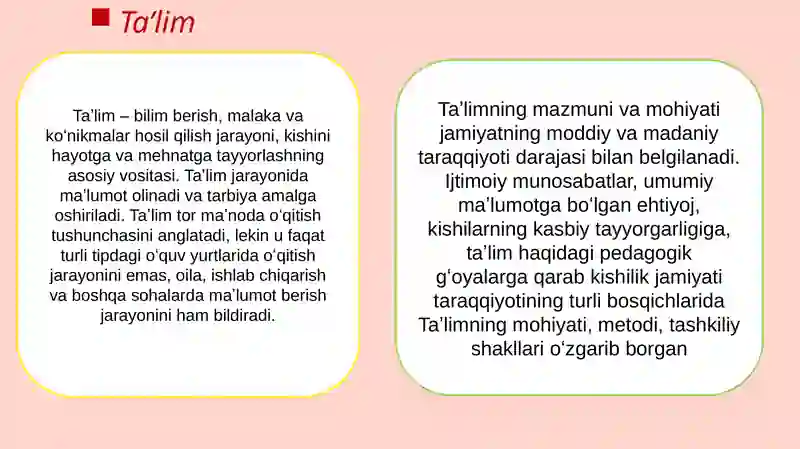 Ta’lim

Ta’lim – bilim berish, malaka va ko‘nikmalar hosil qilish jarayoni, kishini hayotga va mehnatga tayyorlashning asosiy vositasi. Ta’lim jarayonida ma’lumot olinadi va tarbiya amalga oshiriladi. Ta’lim tor ma’noda o‘qitish tushunchasini anglatadi, lekin u faqat turli tipdagi o‘quv yurtlarida o‘qitish jarayonini emas, oila, ishlab chiqarish va boshqa sohalarda ma’lumot berish jarayonini ham bildiradi.

Ta’limning mazmuni va mohiyati jamiyatning moddiy va madaniy taraqqiyoti darajasi bilan belgilanadi. Ijtimoiy munosabatlar, umumiy ma’lumotga bo‘lgan ehtiyoj, kishilarning kasbiy tayyorgarligiga, ta’lim haqidagi pedagogik g‘oyalarga qarab kishilik jamiyati taraqqiyotining turli bosqichlarida Ta’limning mohiyati, metodi, tashkiliy shakllari o‘zgarib borgan